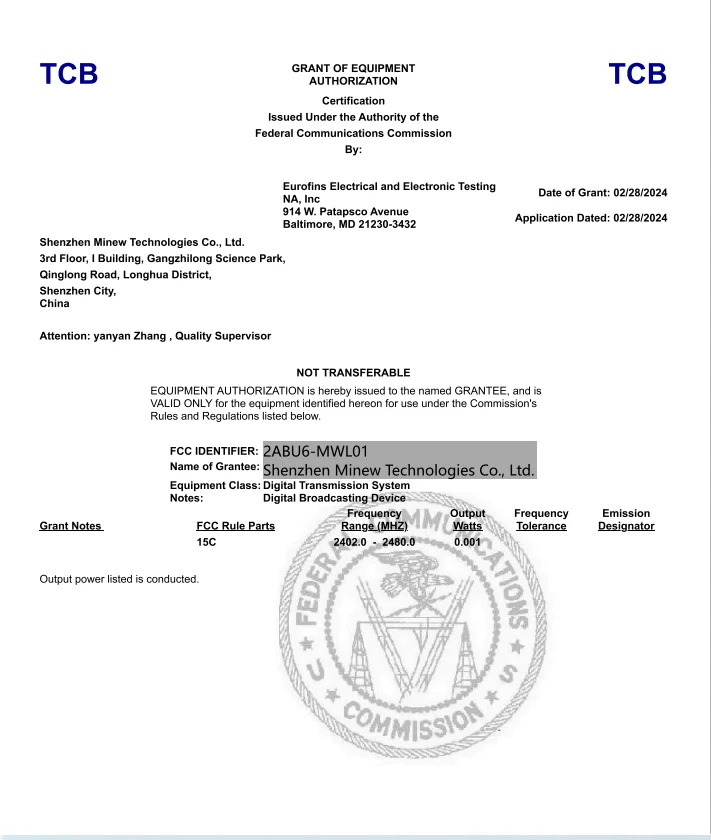 TCB

GRANT OF EQUIPMENT AUTHORIZATION

TCB

Certification
Issued Under the Authority of the
Federal Communications Commission
By:

Eurofins Electrical and Electronic Testing NA, Inc
914 W. Patapsco Avenue
Baltimore, MD 21230-3432

Date of Grant: 02/28/2024

Application Dated: 02/28/2024

Shenzhen Minew Technologies Co., Ltd.
3rd Floor, I Building, Gangzhilong Science Park,
Qinglong Road, Longhua District,
Shenzhen City,
China

Attention: yanyan Zhang , Quality Supervisor

NOT TRANSFERABLE

EQUIPMENT AUTHORIZATION is hereby issued to the named GRANTEE, and is VALID ONLY for the equipment identified hereon for use under the Commission's Rules and Regulations listed below.

FCC IDENTIFIER: 2ABU6-MWL01
Name of Grantee: Shenzhen Minew Technologies Co., Ltd.
Equipment Class: Digital Transmission System
Notes: Digital Broadcasting Device

| Grant Notes | FCC Rule Parts | Frequency Range (MHZ) | Output Watts | Frequency Tolerance | Emission Designator |
|---|---|---|---|---|---|
| | 15C | 2402.0 - 2480.0 | 0.001 | | |

Output power listed is conducted.

FEDERAL COMMUNICATIONS COMMISSION U S